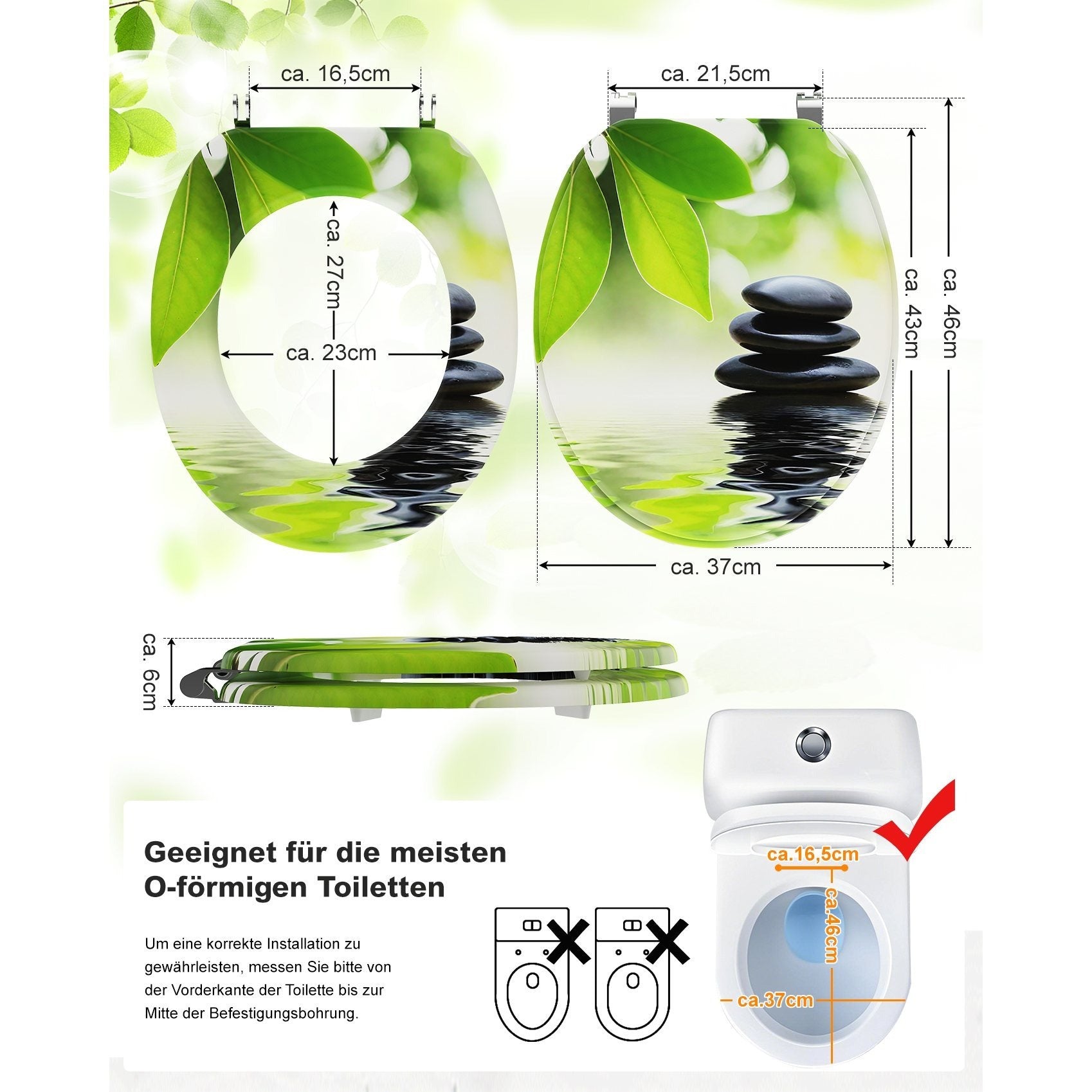 ca. 16,5cm

ca. 27cm

ca. 23cm

ca. 21,5cm

ca. 43cm

ca. 46cm

ca. 37cm

ca. 6cm

Geeignet für die meisten O-förmigen Toiletten

Um eine korrekte Installation zu gewährleisten, messen Sie bitte von der Vorderkante der Toilette bis zur Mitte der Befestigungsbohrung.

ca.16,5cm

ca.46cm

ca.37cm